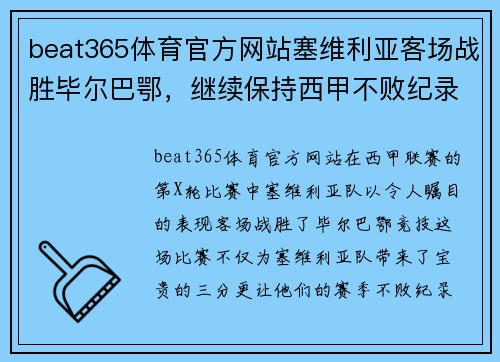 beat365体育官方网站塞维利亚客场战胜毕尔巴鄂，继续保持西甲不败纪录

beat365体育官方网站在西甲联赛的第X轮比赛中塞维利亚队以令人瞩目的表现客场战胜了毕尔巴鄂竞技这场比赛不仅为塞维利亚队带来了宝贵的三分更让他们的赛季不败纪录